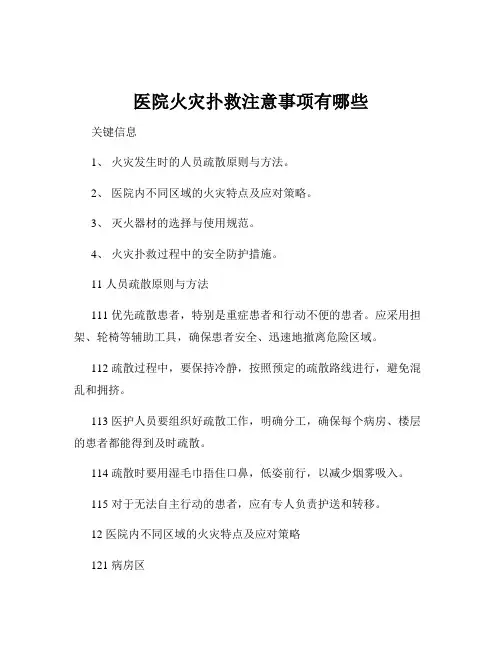 医院火灾扑救注意事项有哪些

关键信息

1、 火灾发生时的人员疏散原则与方法。

2、 医院内不同区域的火灾特点及应对策略。

3、 灭火器材的选择与使用规范。

4、 火灾扑救过程中的安全防护措施。

11 人员疏散原则与方法

111 优先疏散患者，特别是重症患者和行动不便的患者。应采用担架、轮椅等辅助工具，确保患者安全、迅速地撤离危险区域。

112 疏散过程中，要保持冷静，按照预定的疏散路线进行，避免混乱和拥挤。

113 医护人员要组织好疏散工作，明确分工，确保每个病房、楼层的患者都能得到及时疏散。

114 疏散时要用湿毛巾捂住口鼻，低姿前行，以减少烟雾吸入。

115 对于无法自主行动的患者，应有专人负责护送和转移。

12 医院内不同区域的火灾特点及应对策略

121 病房区